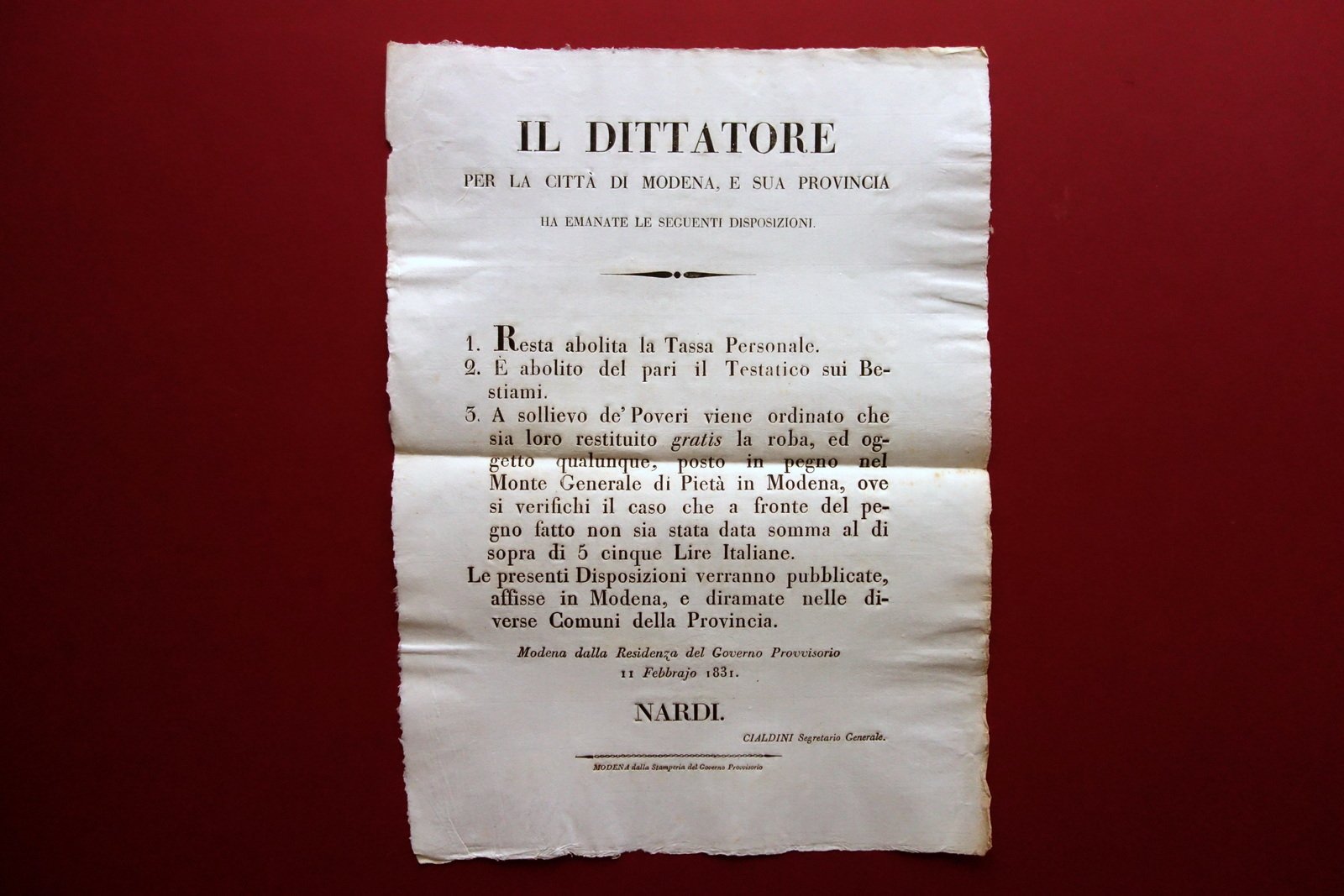 IL DITTATORE

PER LA CITTÀ DI MODENA, E SUA PROVINCIA

HA EMANATE LE SEGUENTI DISPOSIZIONI.

1. Resta abolita la Tassa Personale.

2. È abolito del pari il Testatico sui Bestiami.

3. A sollievo de' Poveri viene ordinato che sia loro restituito gratis la roba, ed oggetto qualunque, posto in pegno nel Monte Generale di Pietà in Modena, ove si verifichi il caso che a fronte del pegno fatto non sia stata data somma al di sopra di 5 cinque Lire Italiane.

Le presenti Disposizioni verranno pubblicate, affisse in Modena, e diramate nelle diverse Comuni della Provincia.

Modena dalla Residenza del Governo Provvisorio
11 Febbrajo 1831.

NARDI.

CIALDINI Segretario Generale.

MODENA dalla Stamperia del Governo Provvisorio